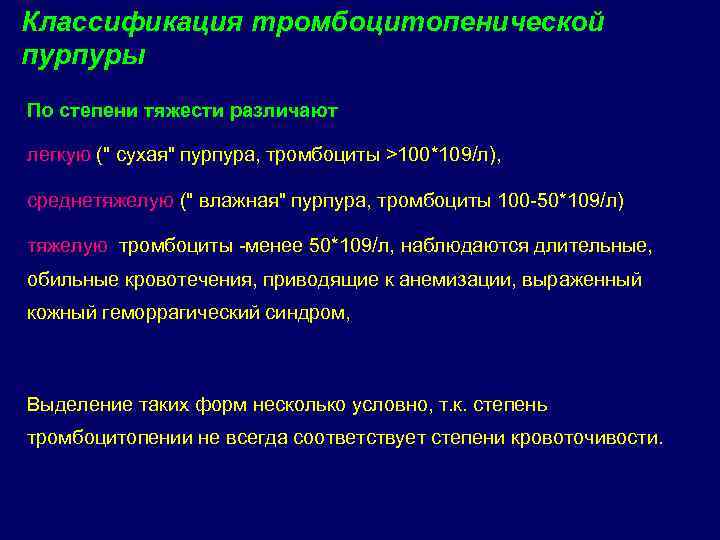 Классификация тромбоцитопенической пурпуры

По степени тяжести различают

легкую (" сухая" пурпура, тромбоциты >100*109/л),

среднетяжелую (" влажная" пурпура, тромбоциты 100-50*109/л)

тяжелую тромбоциты -менее 50*109/л, наблюдаются длительные, обильные кровотечения, приводящие к анемизации, выраженный кожный геморрагический синдром,

Выделение таких форм несколько условно, т.к. степень тромбоцитопении не всегда соответствует степени кровоточивости.